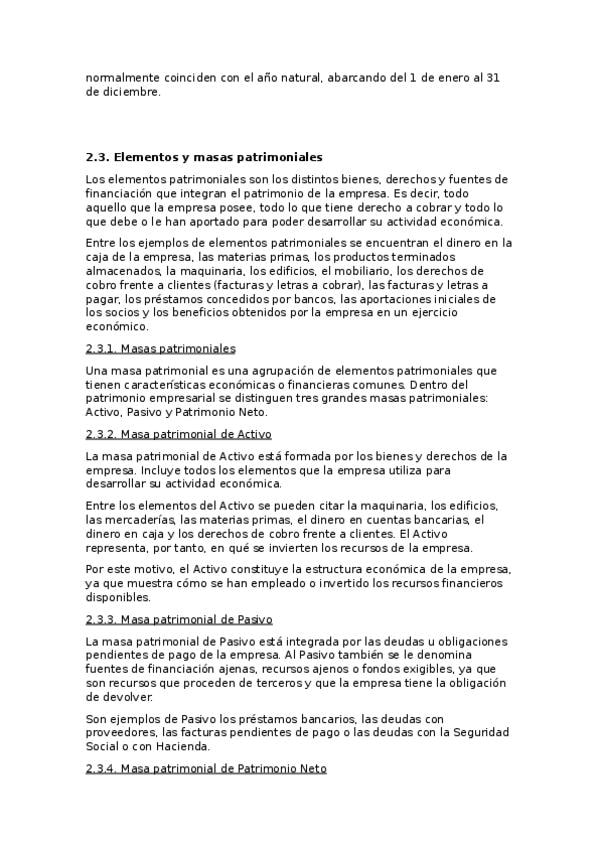 normalmente coinciden con el año natural, abarcando del 1 de enero al 31 de diciembre.

2.3. Elementos y masas patrimoniales

Los elementos patrimoniales son los distintos bienes, derechos y fuentes de financiación que integran el patrimonio de la empresa. Es decir, todo aquello que la empresa posee, todo lo que tiene derecho a cobrar y todo lo que debe o le han aportado para poder desarrollar su actividad económica.

Entre los ejemplos de elementos patrimoniales se encuentran el dinero en la caja de la empresa, las materias primas, los productos terminados almacenados, la maquinaria, los edificios, el mobiliario, los derechos de cobro frente a clientes (facturas y letras a cobrar), las facturas y letras a pagar, los préstamos concedidos por bancos, las aportaciones iniciales de los socios y los beneficios obtenidos por la empresa en un ejercicio económico.

2.3.1. Masas patrimoniales

Una masa patrimonial es una agrupación de elementos patrimoniales que tienen características económicas o financieras comunes. Dentro del patrimonio empresarial se distinguen tres grandes masas patrimoniales: Activo, Pasivo y Patrimonio Neto.

2.3.2. Masa patrimonial de Activo

La masa patrimonial de Activo está formada por los bienes y derechos de la empresa. Incluye todos los elementos que la empresa utiliza para desarrollar su actividad económica.

Entre los elementos del Activo se pueden citar la maquinaria, los edificios, las mercaderías, las materias primas, el dinero en cuentas bancarias, el dinero en caja y los derechos de cobro frente a clientes. El Activo representa, por tanto, en qué se invierten los recursos de la empresa.

Por este motivo, el Activo constituye la estructura económica de la empresa, ya que muestra cómo se han empleado o invertido los recursos financieros disponibles.

2.3.3. Masa patrimonial de Pasivo

La masa patrimonial de Pasivo está integrada por las deudas u obligaciones pendientes de pago de la empresa. Al Pasivo también se le denomina fuentes de financiación ajenas, recursos ajenos o fondos exigibles, ya que son recursos que proceden de terceros y que la empresa tiene la obligación de devolver.

Son ejemplos de Pasivo los préstamos bancarios, las deudas con proveedores, las facturas pendientes de pago o las deudas con la Seguridad Social o con Hacienda.

2.3.4. Masa patrimonial de Patrimonio Neto